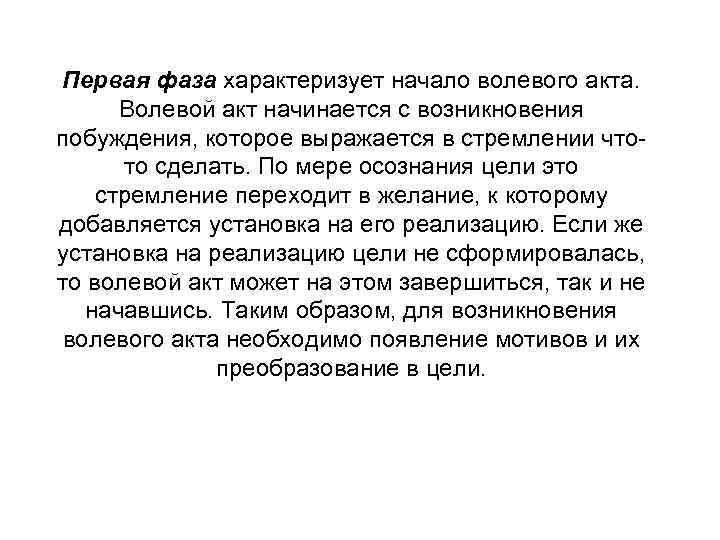 Первая фаза характеризует начало волевого акта. Волевой акт начинается с возникновения побуждения, которое выражается в стремлении что-то сделать. По мере осознания цели это стремление переходит в желание, к которому добавляется установка на его реализацию. Если же установка на реализацию цели не сформировалась, то волевой акт может на этом завершиться, так и не начавшись. Таким образом, для возникновения волевого акта необходимо появление мотивов и их преобразование в цели.